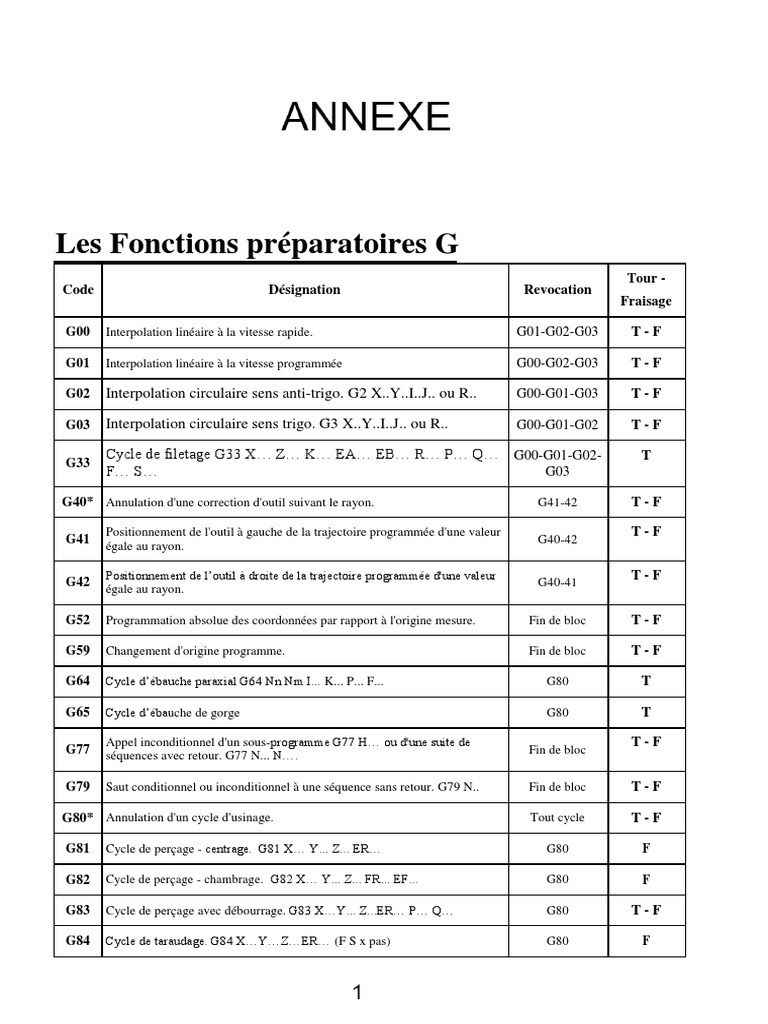 ANNEXE

Les Fonctions préparatoires G

| Code | Désignation | Revocation | Tour - Fraisage |
|---|---|---|---|
| G00 | Interpolation linéaire à la vitesse rapide. | G01-G02-G03 | T - F |
| G01 | Interpolation linéaire à la vitesse programmée | G00-G02-G03 | T - F |
| G02 | Interpolation circulaire sens anti-trigo. G2 X..Y..I..J.. ou R.. | G00-G01-G03 | T - F |
| G03 | Interpolation circulaire sens trigo. G3 X..Y..I..J.. ou R.. | G00-G01-G02 | T - F |
| G33 | Cycle de filetage G33 X… Z… K… EA… EB… R… P… Q… F… S… | G00-G01-G02-G03 | T |
| G40* | Annulation d'une correction d'outil suivant le rayon. | G41-42 | T - F |
| G41 | Positionnement de l'outil à gauche de la trajectoire programmée d'une valeur égale au rayon. | G40-42 | T - F |
| G42 | Positionnement de l'outil à droite de la trajectoire programmée d'une valeur égale au rayon. | G40-41 | T - F |
| G52 | Programmation absolue des coordonnées par rapport à l'origine mesure. | Fin de bloc | T - F |
| G59 | Changement d'origine programme. | Fin de bloc | T - F |
| G64 | Cycle d'ébauche paraxial G64 Nn Nm I... K... P... F... | G80 | T |
| G65 | Cycle d'ébauche de gorge | G80 | T |
| G77 | Appel inconditionnel d'un sous-programme G77 H… ou d'une suite de séquences avec retour. G77 N... N…. | Fin de bloc | T - F |
| G79 | Saut conditionnel ou inconditionnel à une séquence sans retour. G79 N.. | Fin de bloc | T - F |
| G80* | Annulation d'un cycle d'usinage. | Tout cycle | T - F |
| G81 | Cycle de perçage - centrage. G81 X… Y… Z... ER… | G80 | F |
| G82 | Cycle de perçage - chambrage. G82 X… Y… Z... FR... EF… | G80 | F |
| G83 | Cycle de perçage avec débourrage. G83 X…Y… Z...ER… P… Q… | G80 | T - F |
| G84 | Cycle de taraudage. G84 X…Y…Z…ER… (F S x pas) | G80 | F |

1